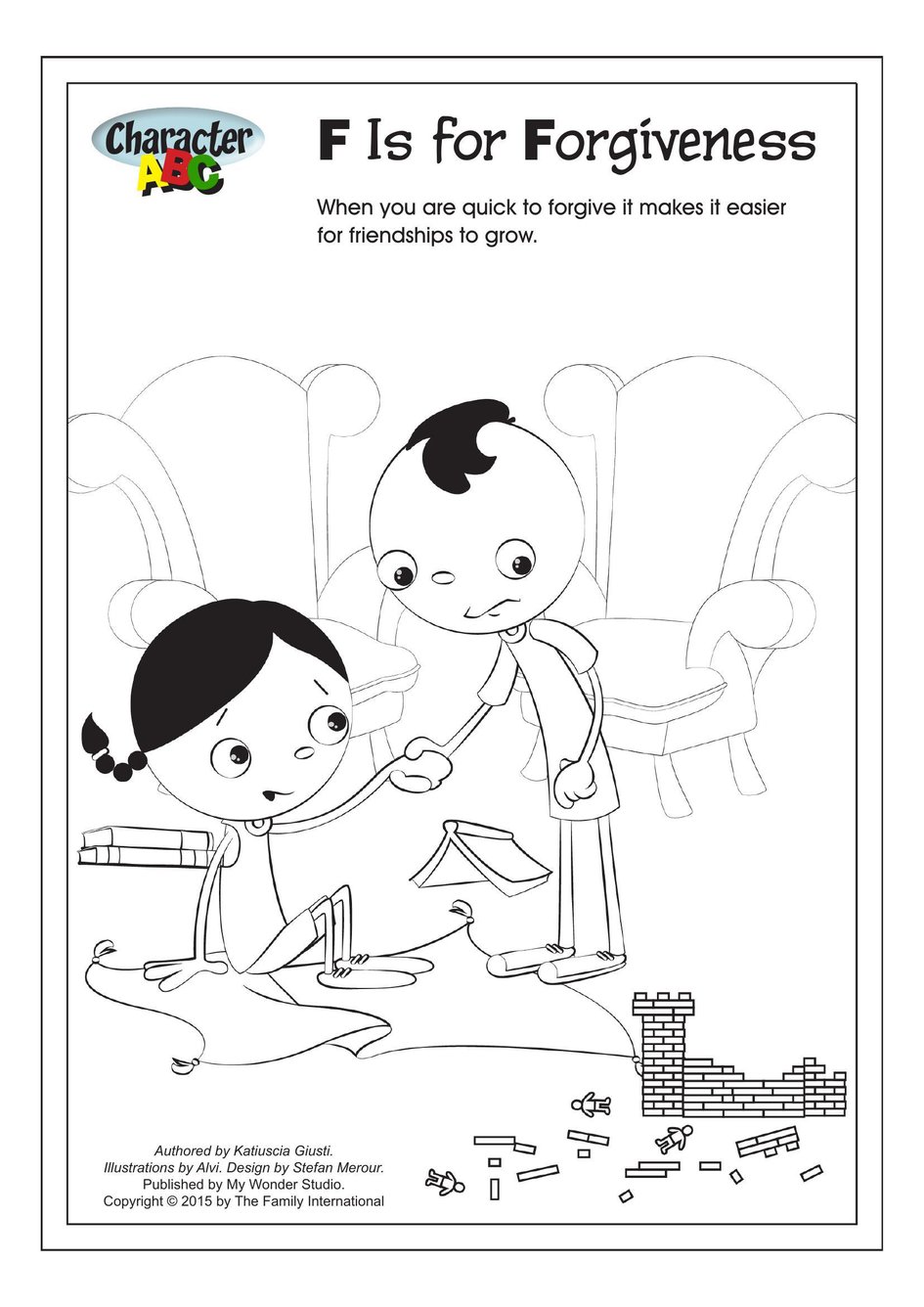 Character ABC

F Is for Forgiveness

When you are quick to forgive it makes it easier for friendships to grow.

Authored by Katiuscia Giusti.
Illustrations by Alvi. Design by Stefan Merour.
Published by My Wonder Studio.
Copyright © 2015 by The Family International